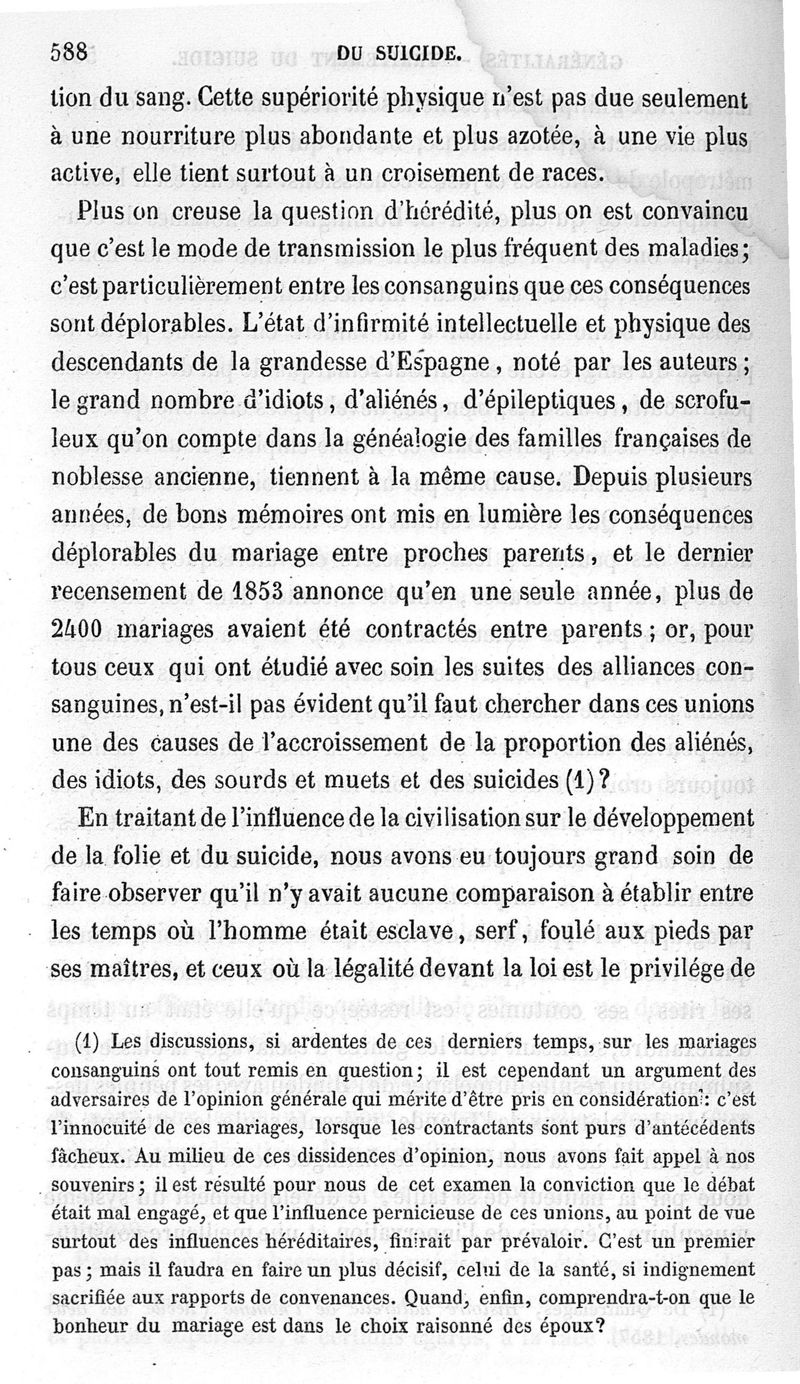 588 DU SUICIDE.

tion du sang. Cette supériorité physique n'est pas due seulement à une nourriture plus abondante et plus azotée, à une vie plus active, elle tient surtout à un croisement de races.

Plus on creuse la question d'hérédité, plus on est convaincu que c'est le mode de transmission le plus fréquent des maladies; c'est particulièrement entre les consanguins que ces conséquences sont déplorables. L'état d'infirmité intellectuelle et physique des descendants de la grandesse d'Espagne, noté par les auteurs; le grand nombre d'idiots, d'aliénés, d'épileptiques, de scrofuleux qu'on compte dans la généalogie des familles françaises de noblesse ancienne, tiennent à la même cause. Depuis plusieurs années, de bons mémoires ont mis en lumière les conséquences déplorables du mariage entre proches parents, et le dernier recensement de 1853 annonce qu'en une seule année, plus de 2400 mariages avaient été contractés entre parents; or, pour tous ceux qui ont étudié avec soin les suites des alliances consanguines, n'est-il pas évident qu'il faut chercher dans ces unions une des causes de l'accroissement de la proportion des aliénés, des idiots, des sourds et muets et des suicides (1)?

En traitant de l'influence de la civilisation sur le développement de la folie et du suicide, nous avons eu toujours grand soin de faire observer qu'il n'y avait aucune comparaison à établir entre les temps où l'homme était esclave, serf, foulé aux pieds par ses maîtres, et ceux où la légalité devant la loi est le privilége de

(1) Les discussions, si ardentes de ces derniers temps, sur les mariages consanguins ont tout remis en question; il est cependant un argument des adversaires de l'opinion générale qui mérite d'être pris en considération: c'est l'innocuité de ces mariages, lorsque les contractants sont purs d'antécédents fâcheux. Au milieu de ces dissidences d'opinion, nous avons fait appel à nos souvenirs; il est résulté pour nous de cet examen la conviction que le débat était mal engagé, et que l'influence pernicieuse de ces unions, au point de vue surtout des influences héréditaires, finirait par prévaloir. C'est un premier pas; mais il faudra en faire un plus décisif, celui de la santé, si indignement sacrifiée aux rapports de convenances. Quand, enfin, comprendra-t-on que le bonheur du mariage est dans le choix raisonné des époux?